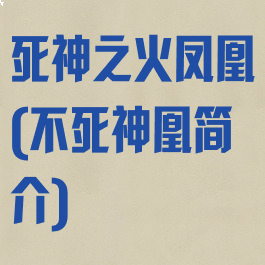 死神之火凤凰(不死神凰简介)